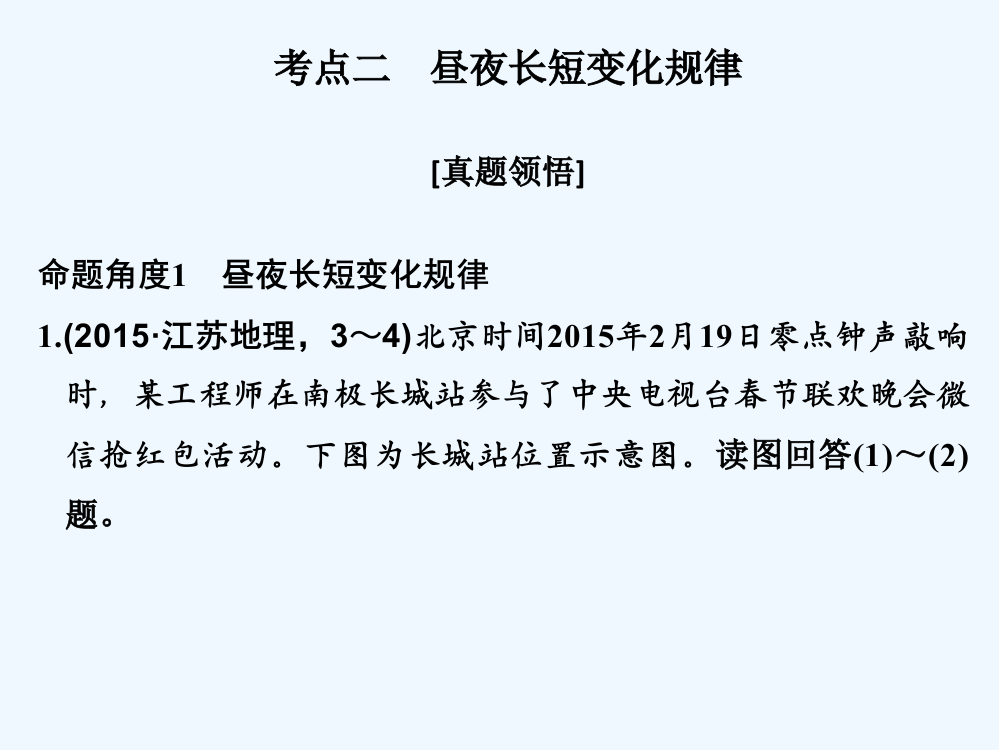 考点二　昼夜长短变化规律

[真题领悟]

命题角度1　昼夜长短变化规律

1.(2015·江苏地理，3～4)北京时间2015年2月19日零点钟声敲响时，某工程师在南极长城站参与了中央电视台春节联欢晚会微信抢红包活动。下图为长城站位置示意图。读图回答(1)～(2)题。